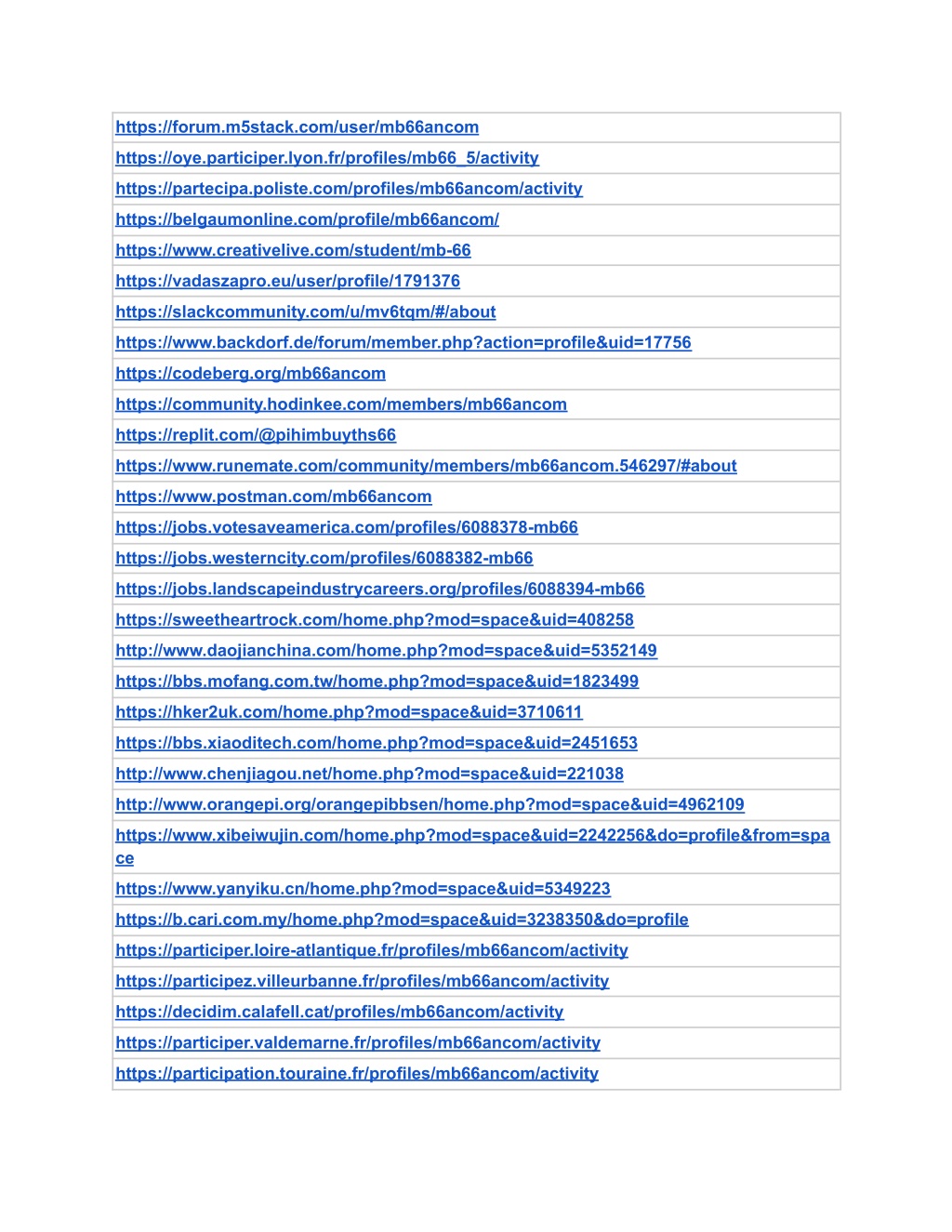 | https://forum.m5stack.com/user/mb66ancom |
|---|
| https://oye.participer.lyon.fr/profiles/mb66_5/activity |
| https://partecipa.poliste.com/profiles/mb66ancom/activity |
| https://belgaumonline.com/profile/mb66ancom/ |
| https://www.creativelive.com/student/mb-66 |
| https://vadaszapro.eu/user/profile/1791376 |
| https://slackcommunity.com/u/mv6tqm/#/about |
| https://www.backdorf.de/forum/member.php?action=profile&uid=17756 |
| https://codeberg.org/mb66ancom |
| https://community.hodinkee.com/members/mb66ancom |
| https://replit.com/@pihimbuyths66 |
| https://www.runemate.com/community/members/mb66ancom.546297/#about |
| https://www.postman.com/mb66ancom |
| https://jobs.votesaveamerica.com/profiles/6088378-mb66 |
| https://jobs.westerncity.com/profiles/6088382-mb66 |
| https://jobs.landscapeindustrycareers.org/profiles/6088394-mb66 |
| https://sweetheartrock.com/home.php?mod=space&uid=408258 |
| http://www.daojianchina.com/home.php?mod=space&uid=5352149 |
| https://bbs.mofang.com.tw/home.php?mod=space&uid=1823499 |
| https://hker2uk.com/home.php?mod=space&uid=3710611 |
| https://bbs.xiaoditech.com/home.php?mod=space&uid=2451653 |
| http://www.chenjiagou.net/home.php?mod=space&uid=221038 |
| http://www.orangepi.org/orangepibbsen/home.php?mod=space&uid=4962109 |
| https://www.xibeiwujin.com/home.php?mod=space&uid=2242256&do=profile&from=space |
| https://www.yanyiku.cn/home.php?mod=space&uid=5349223 |
| https://b.cari.com.my/home.php?mod=space&uid=3238350&do=profile |
| https://participer.loire-atlantique.fr/profiles/mb66ancom/activity |
| https://participez.villeurbanne.fr/profiles/mb66ancom/activity |
| https://decidim.calafell.cat/profiles/mb66ancom/activity |
| https://participer.valdemarne.fr/profiles/mb66ancom/activity |
| https://participation.touraine.fr/profiles/mb66ancom/activity |